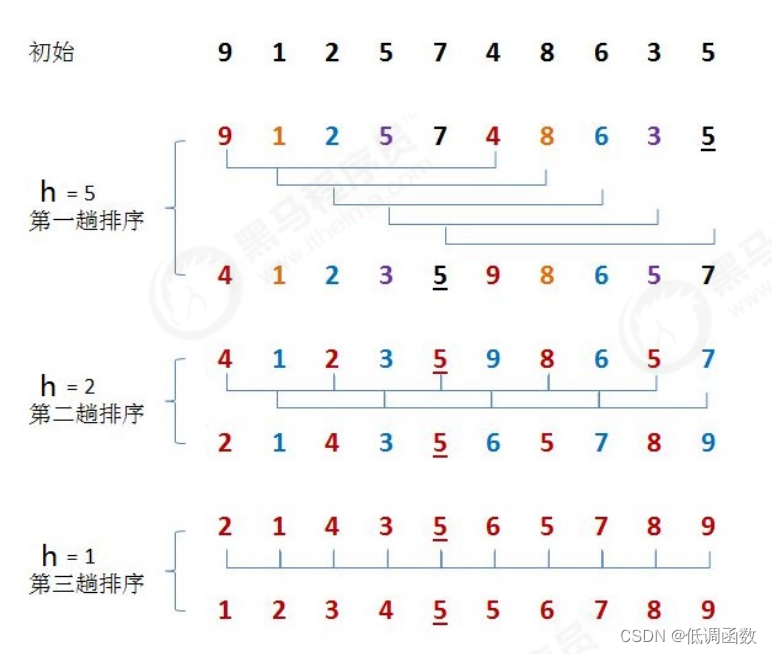 初始 9 1 2 5 7 4 8 6 3 5

h = 5
第一趟排序

9 1 2 5 7 4 8 6 3 5

4 1 2 3 5 9 8 6 5 7

h = 2
第二趟排序

4 1 2 3 5 9 8 6 5 7

2 1 4 3 5 6 5 7 8 9

h = 1
第三趟排序

2 1 4 3 5 6 5 7 8 9

1 2 3 4 5 5 6 7 8 9

黑马程序员 www.itheima.com

CSDN @低调函数